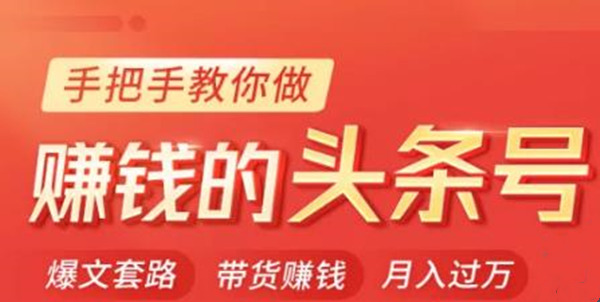 手把手教你做

赚钱的头条号

爆文套路　带货赚钱　月入过万